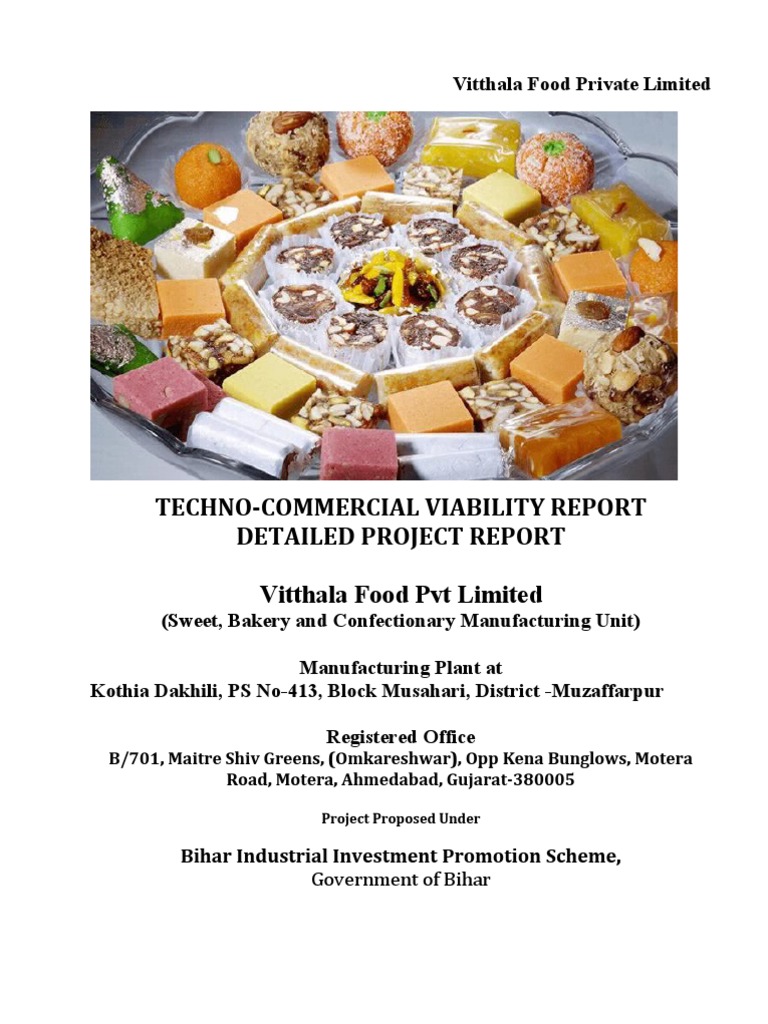 Vitthala Food Private Limited

TECHNO-COMMERCIAL VIABILITY REPORT
DETAILED PROJECT REPORT

Vitthala Food Pvt Limited
(Sweet, Bakery and Confectionary Manufacturing Unit)

Manufacturing Plant at
Kothia Dakhili, PS No-413, Block Musahari, District -Muzaffarpur

Registered Office
B/701, Maitre Shiv Greens, (Omkareshwar), Opp Kena Bunglows, Motera Road, Motera, Ahmedabad, Gujarat-380005

Project Proposed Under

Bihar Industrial Investment Promotion Scheme,
Government of Bihar